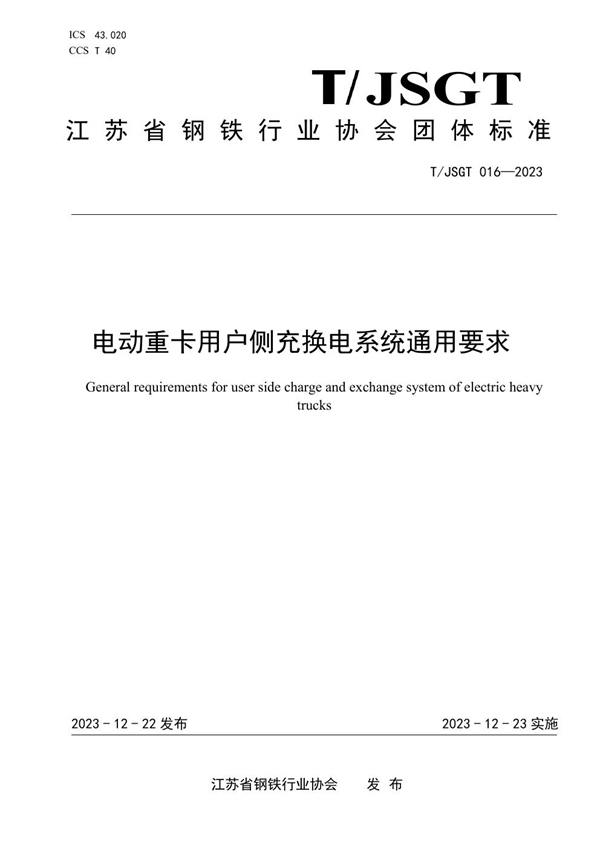 ICS 43.020
CCS T 40

T/JSGT

江苏省钢铁行业协会团体标准

T/JSGT 016—2023

电动重卡用户侧充换电系统通用要求

General requirements for user side charge and exchange system of electric heavy trucks

2023 - 12 - 22 发布

2023 - 12 - 23 实施

江苏省钢铁行业协会 发 布